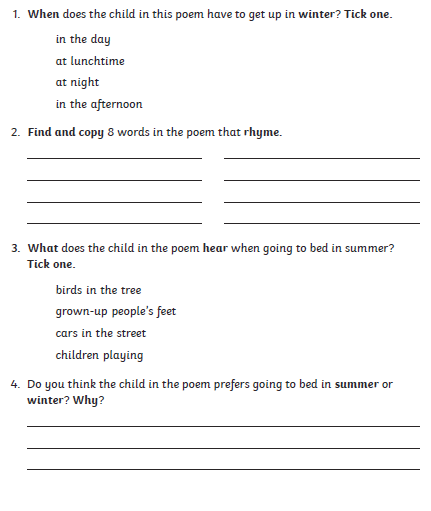 1. When does the child in this poem have to get up in winter? Tick one.

in the day

at lunchtime

at night

in the afternoon

2. Find and copy 8 words in the poem that rhyme.

3. What does the child in the poem hear when going to bed in summer? Tick one.

birds in the tree

grown-up people's feet

cars in the street

children playing

4. Do you think the child in the poem prefers going to bed in summer or winter? Why?